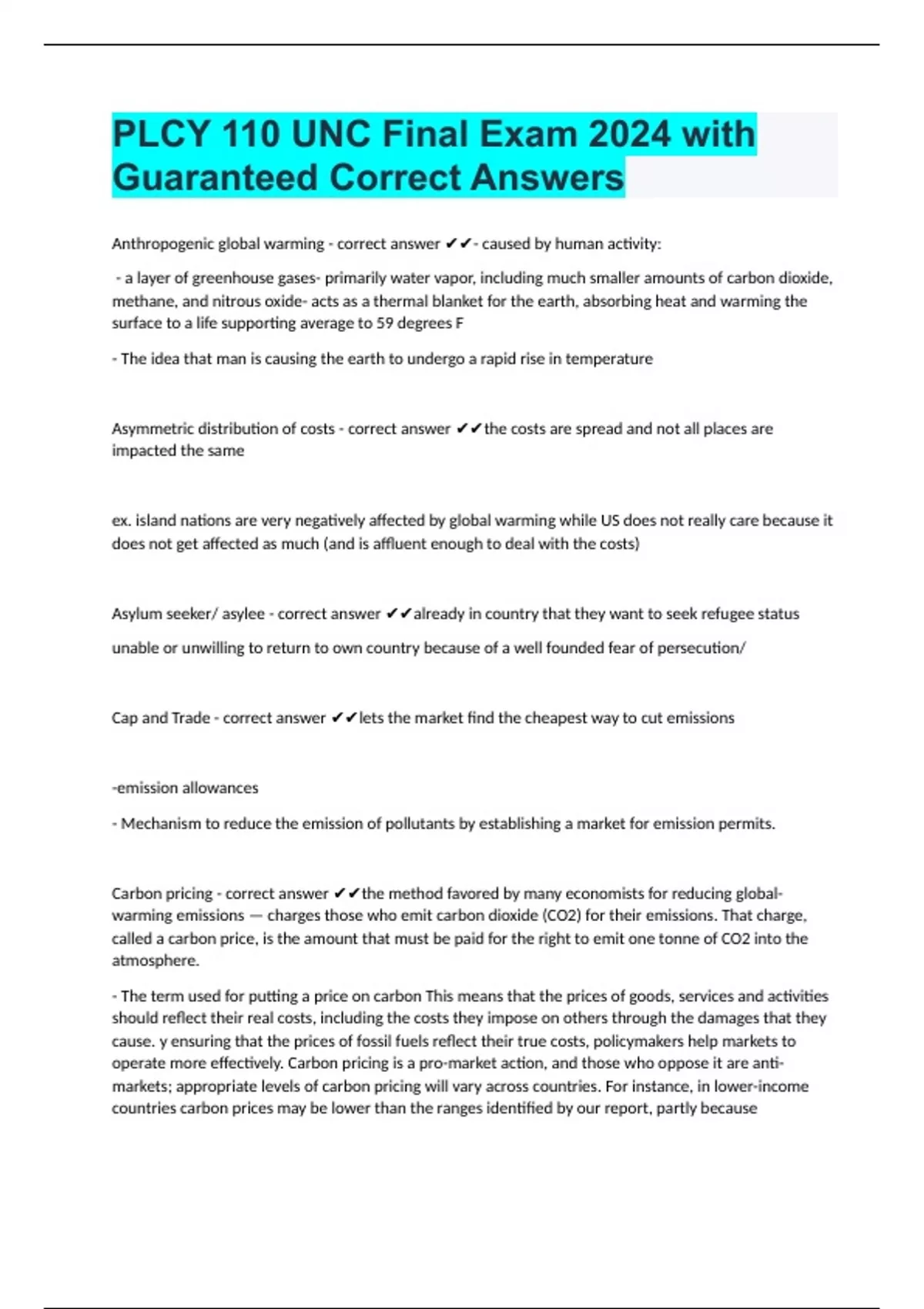 PLCY 110 UNC Final Exam 2024 with Guaranteed Correct Answers

Anthropogenic global warming - correct answer ✔✔- caused by human activity:

- a layer of greenhouse gases- primarily water vapor, including much smaller amounts of carbon dioxide, methane, and nitrous oxide- acts as a thermal blanket for the earth, absorbing heat and warming the surface to a life supporting average to 59 degrees F

- The idea that man is causing the earth to undergo a rapid rise in temperature

Asymmetric distribution of costs - correct answer ✔✔the costs are spread and not all places are impacted the same

ex. island nations are very negatively affected by global warming while US does not really care because it does not get affected as much (and is affluent enough to deal with the costs)

Asylum seeker/ asylee - correct answer ✔✔already in country that they want to seek refugee status

unable or unwilling to return to own country because of a well founded fear of persecution/

Cap and Trade - correct answer ✔✔lets the market find the cheapest way to cut emissions

-emission allowances

- Mechanism to reduce the emission of pollutants by establishing a market for emission permits.

Carbon pricing - correct answer ✔✔the method favored by many economists for reducing global-warming emissions — charges those who emit carbon dioxide (CO2) for their emissions. That charge, called a carbon price, is the amount that must be paid for the right to emit one tonne of CO2 into the atmosphere.

- The term used for putting a price on carbon This means that the prices of goods, services and activities should reflect their real costs, including the costs they impose on others through the damages that they cause. y ensuring that the prices of fossil fuels reflect their true costs, policymakers help markets to operate more effectively. Carbon pricing is a pro-market action, and those who oppose it are anti-markets; appropriate levels of carbon pricing will vary across countries. For instance, in lower-income countries carbon prices may be lower than the ranges identified by our report, partly because